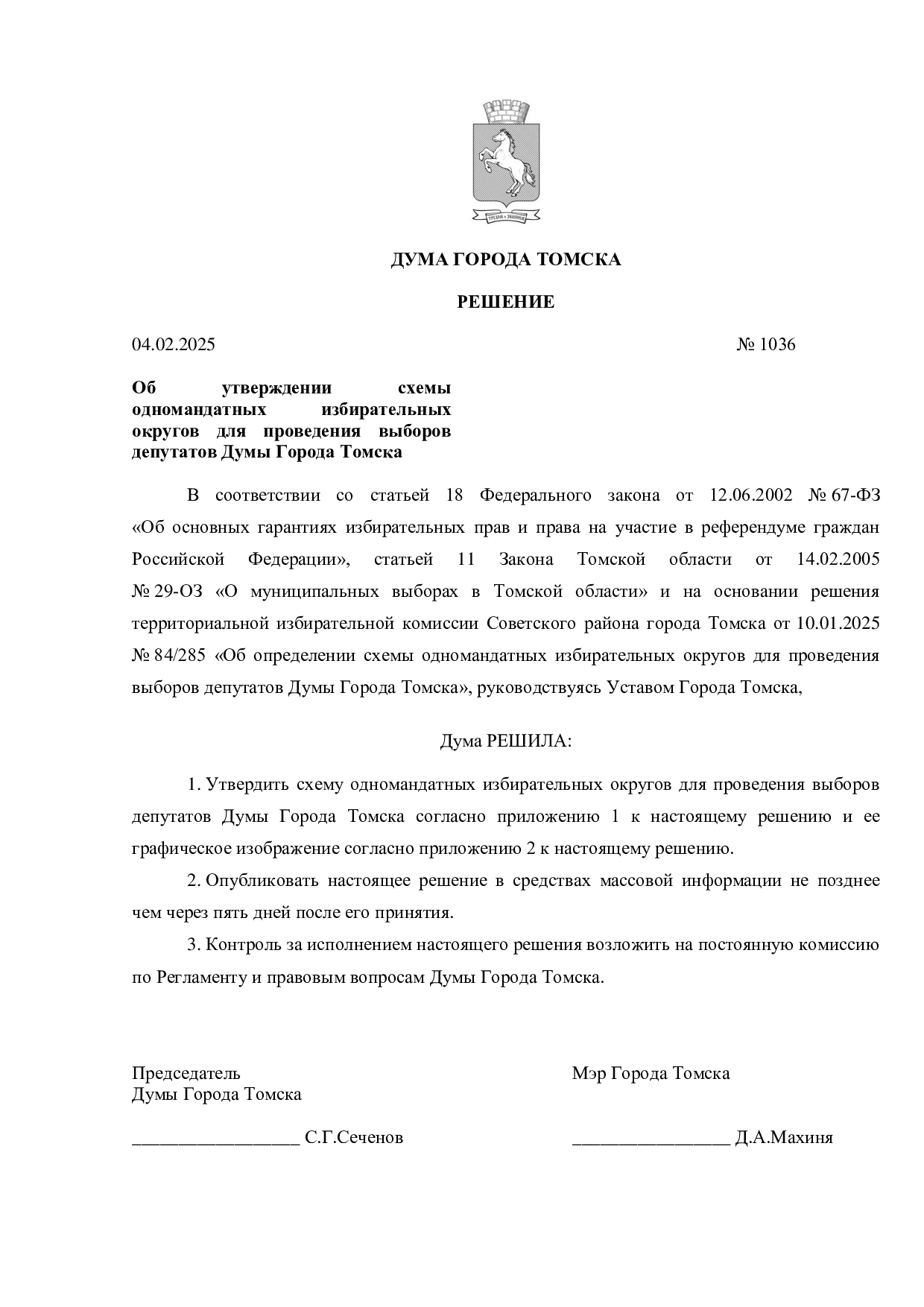 ДУМА ГОРОДА ТОМСКА

РЕШЕНИЕ

04.02.2025 № 1036

Об утверждении схемы одномандатных избирательных округов для проведения выборов депутатов Думы Города Томска

В соответствии со статьей 18 Федерального закона от 12.06.2002 № 67-ФЗ «Об основных гарантиях избирательных прав и права на участие в референдуме граждан Российской Федерации», статьей 11 Закона Томской области от 14.02.2005 № 29-ОЗ «О муниципальных выборах в Томской области» и на основании решения территориальной избирательной комиссии Советского района города Томска от 10.01.2025 № 84/285 «Об определении схемы одномандатных избирательных округов для проведения выборов депутатов Думы Города Томска», руководствуясь Уставом Города Томска,

Дума РЕШИЛА:

1. Утвердить схему одномандатных избирательных округов для проведения выборов депутатов Думы Города Томска согласно приложению 1 к настоящему решению и ее графическое изображение согласно приложению 2 к настоящему решению.

2. Опубликовать настоящее решение в средствах массовой информации не позднее чем через пять дней после его принятия.

3. Контроль за исполнением настоящего решения возложить на постоянную комиссию по Регламенту и правовым вопросам Думы Города Томска.

Председатель
Думы Города Томска

____ С.Г.Сеченов

Мэр Города Томска

____ Д.А.Махиня